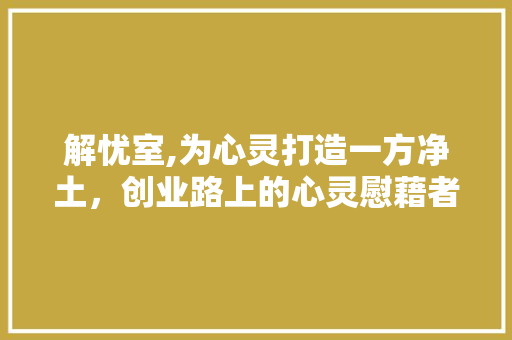 解忧室,为心灵打造一方净土，创业路上的心灵慰藉者